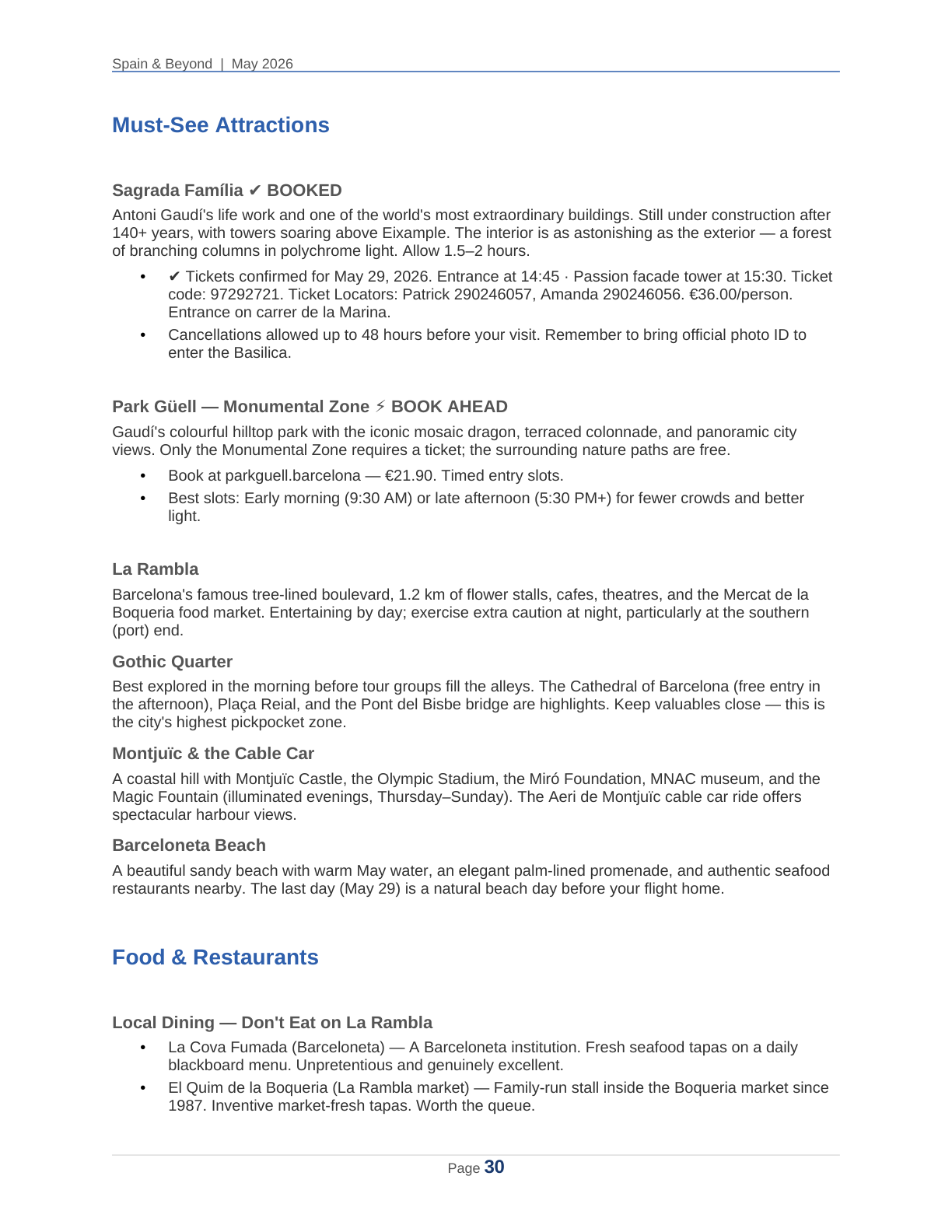 Spain & Beyond | May 2026

Must-See Attractions

Sagrada Família ✔ BOOKED

Antoni Gaudí's life work and one of the world's most extraordinary buildings. Still under construction after 140+ years, with towers soaring above Eixample. The interior is as astonishing as the exterior — a forest of branching columns in polychrome light. Allow 1.5–2 hours.

• ✔ Tickets confirmed for May 29, 2026. Entrance at 14:45 · Passion facade tower at 15:30. Ticket code: 97292721. Ticket Locators: Patrick 290246057, Amanda 290246056. €36.00/person. Entrance on carrer de la Marina.
• Cancellations allowed up to 48 hours before your visit. Remember to bring official photo ID to enter the Basilica.

Park Güell — Monumental Zone ⚡ BOOK AHEAD

Gaudí's colourful hilltop park with the iconic mosaic dragon, terraced colonnade, and panoramic city views. Only the Monumental Zone requires a ticket; the surrounding nature paths are free.

• Book at parkguell.barcelona — €21.90. Timed entry slots.
• Best slots: Early morning (9:30 AM) or late afternoon (5:30 PM+) for fewer crowds and better light.

La Rambla

Barcelona's famous tree-lined boulevard, 1.2 km of flower stalls, cafes, theatres, and the Mercat de la Boqueria food market. Entertaining by day; exercise extra caution at night, particularly at the southern (port) end.

Gothic Quarter

Best explored in the morning before tour groups fill the alleys. The Cathedral of Barcelona (free entry in the afternoon), Plaça Reial, and the Pont del Bisbe bridge are highlights. Keep valuables close — this is the city's highest pickpocket zone.

Montjuïc & the Cable Car

A coastal hill with Montjuïc Castle, the Olympic Stadium, the Miró Foundation, MNAC museum, and the Magic Fountain (illuminated evenings, Thursday–Sunday). The Aeri de Montjuïc cable car ride offers spectacular harbour views.

Barceloneta Beach

A beautiful sandy beach with warm May water, an elegant palm-lined promenade, and authentic seafood restaurants nearby. The last day (May 29) is a natural beach day before your flight home.

Food & Restaurants

Local Dining — Don't Eat on La Rambla

• La Cova Fumada (Barceloneta) — A Barceloneta institution. Fresh seafood tapas on a daily blackboard menu. Unpretentious and genuinely excellent.
• El Quim de la Boqueria (La Rambla market) — Family-run stall inside the Boqueria market since 1987. Inventive market-fresh tapas. Worth the queue.

Page 30